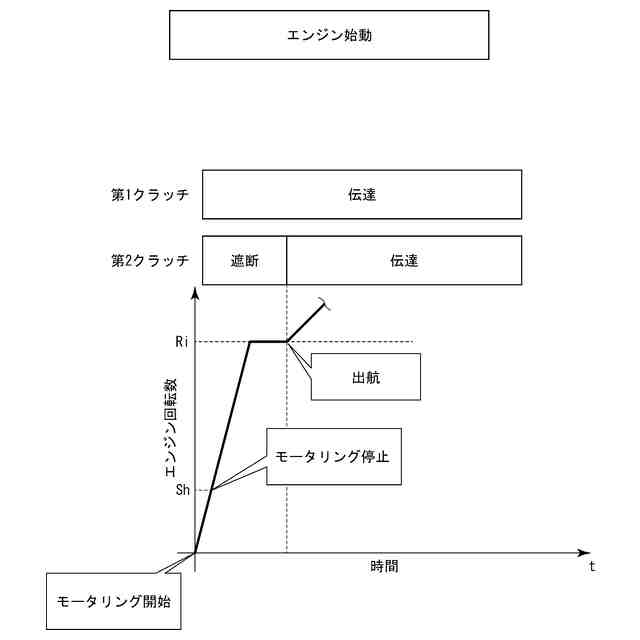 エンジン始動

第1クラッチ

伝達

第2クラッチ

遮断

伝達

Ri

出航

エンジン回転数

モータリング停止

Sh

時間

t

モータリング開始